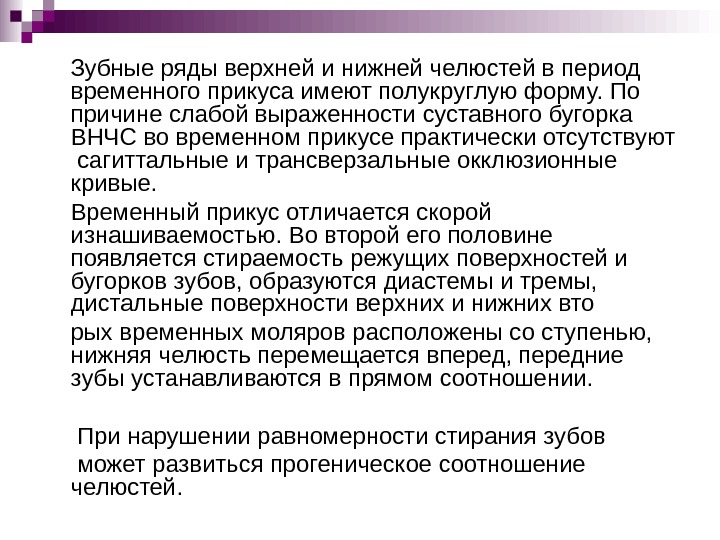 Зубные ряды верхней и нижней челюстей в период временного прикуса имеют полукруглую форму. По причине слабой выраженности суставного бугорка ВНЧС во временном прикусе практически отсутствуют сагиттальные и трансверзальные окклюзионные кривые.

Временный прикус отличается скорой изнашиваемостью. Во второй его половине появляется стираемость режущих поверхностей и бугорков зубов, образуются диастемы и тремы, дистальные поверхности верхних и нижних вто

рых временных моляров расположены со ступенью, нижняя челюсть перемещается вперед, передние зубы устанавливаются в прямом соотношении.

При нарушении равномерности стирания зубов может развиться прогеническое соотношение челюстей.